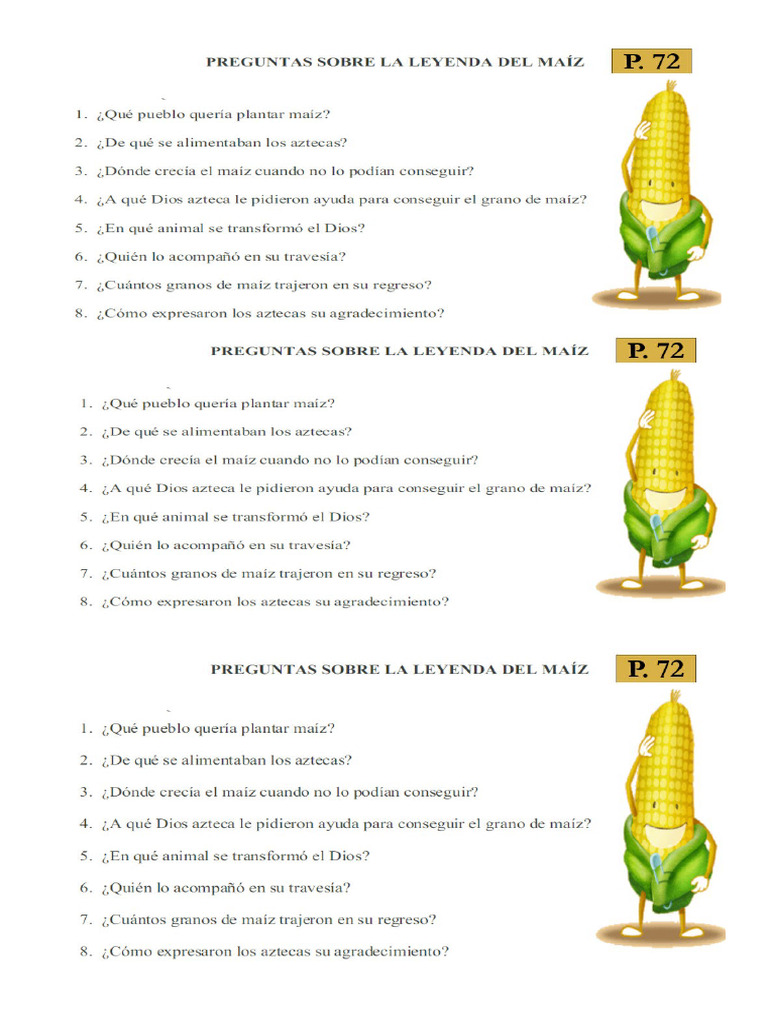 PREGUNTAS SOBRE LA LEYENDA DEL MAÍZ

P. 72

1. ¿Qué pueblo quería plantar maíz?
2. ¿De qué se alimentaban los aztecas?
3. ¿Dónde crecía el maíz cuando no lo podían conseguir?
4. ¿A qué Dios azteca le pidieron ayuda para conseguir el grano de maíz?
5. ¿En qué animal se transformó el Dios?
6. ¿Quién lo acompañó en su travesía?
7. ¿Cuántos granos de maíz trajeron en su regreso?
8. ¿Cómo expresaron los aztecas su agradecimiento?

PREGUNTAS SOBRE LA LEYENDA DEL MAÍZ

P. 72

1. ¿Qué pueblo quería plantar maíz?
2. ¿De qué se alimentaban los aztecas?
3. ¿Dónde crecía el maíz cuando no lo podían conseguir?
4. ¿A qué Dios azteca le pidieron ayuda para conseguir el grano de maíz?
5. ¿En qué animal se transformó el Dios?
6. ¿Quién lo acompañó en su travesía?
7. ¿Cuántos granos de maíz trajeron en su regreso?
8. ¿Cómo expresaron los aztecas su agradecimiento?

PREGUNTAS SOBRE LA LEYENDA DEL MAÍZ

P. 72

1. ¿Qué pueblo quería plantar maíz?
2. ¿De qué se alimentaban los aztecas?
3. ¿Dónde crecía el maíz cuando no lo podían conseguir?
4. ¿A qué Dios azteca le pidieron ayuda para conseguir el grano de maíz?
5. ¿En qué animal se transformó el Dios?
6. ¿Quién lo acompañó en su travesía?
7. ¿Cuántos granos de maíz trajeron en su regreso?
8. ¿Cómo expresaron los aztecas su agradecimiento?